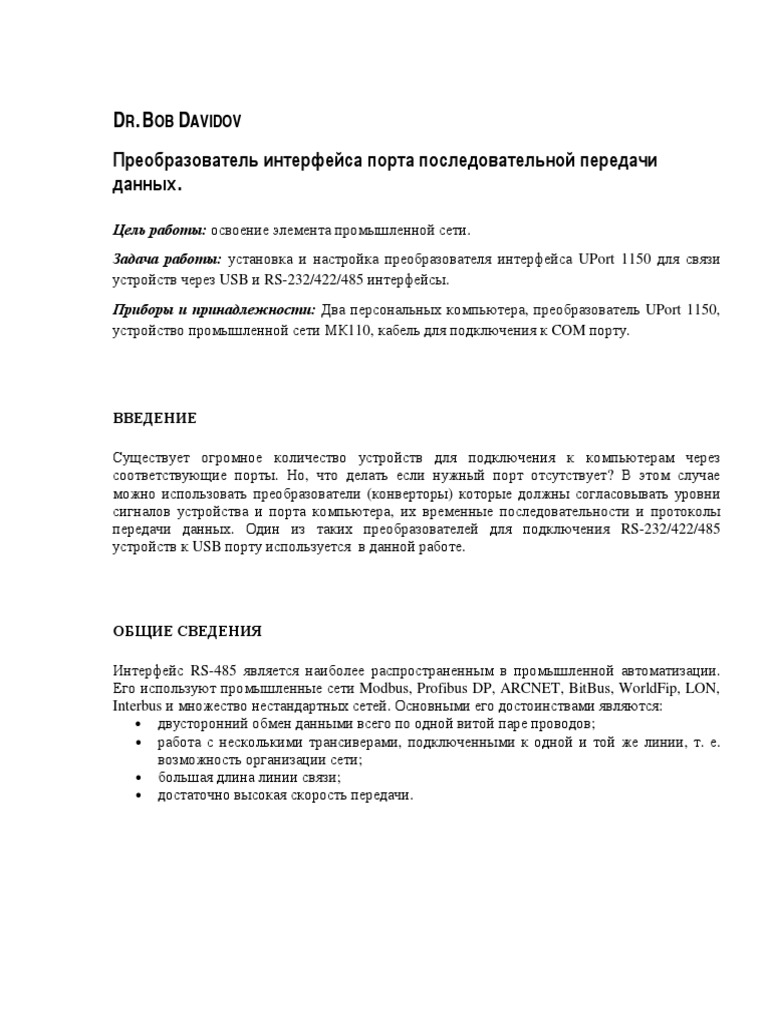 DR. BOB DAVIDOV

Преобразователь интерфейса порта последовательной передачи данных.

Цель работы: освоение элемента промышленной сети.

Задача работы: установка и настройка преобразователя интерфейса UPort 1150 для связи устройств через USB и RS-232/422/485 интерфейсы.

Приборы и принадлежности: Два персональных компьютера, преобразователь UPort 1150, устройство промышленной сети МК110, кабель для подключения к COM порту.

ВВЕДЕНИЕ

Существует огромное количество устройств для подключения к компьютерам через соответствующие порты. Но, что делать если нужный порт отсутствует? В этом случае можно использовать преобразователи (конверторы) которые должны согласовывать уровни сигналов устройства и порта компьютера, их временные последовательности и протоколы передачи данных. Один из таких преобразователей для подключения RS-232/422/485 устройств к USB порту используется в данной работе.

ОБЩИЕ СВЕДЕНИЯ

Интерфейс RS-485 является наиболее распространенным в промышленной автоматизации. Его используют промышленные сети Modbus, Profibus DP, ARCNET, BitBus, WorldFip, LON, Interbus и множество нестандартных сетей. Основными его достоинствами являются:
• двусторонний обмен данными всего по одной витой паре проводов;
• работа с несколькими трансиверами, подключенными к одной и той же линии, т. е. возможность организации сети;
• большая длина линии связи;
• достаточно высокая скорость передачи.